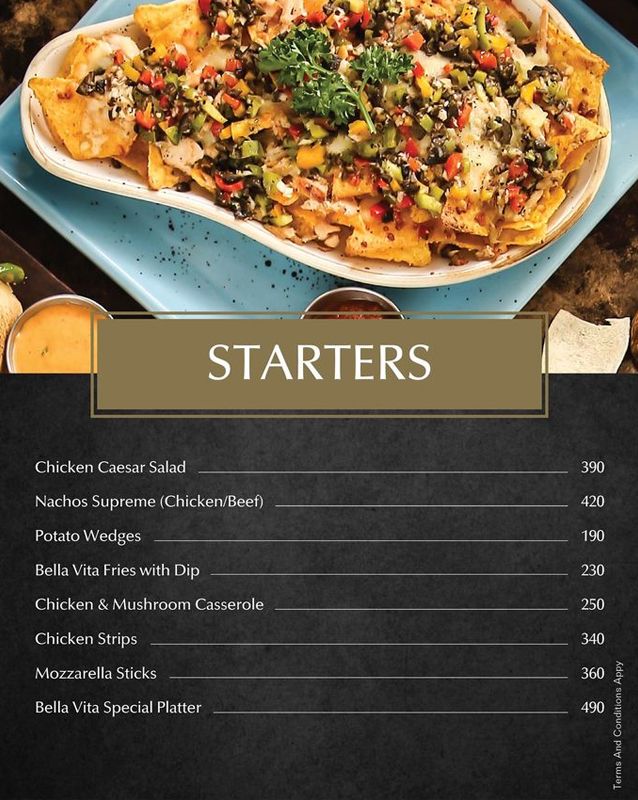 STARTERS

Chicken Caesar Salad 390

Nachos Supreme (Chicken/Beef) 420

Potato Wedges 190

Bella Vita Fries with Dip 230

Chicken & Mushroom Casserole 250

Chicken Strips 340

Mozzarella Sticks 360

Bella Vita Special Platter 490

Terms And Conditions Appy